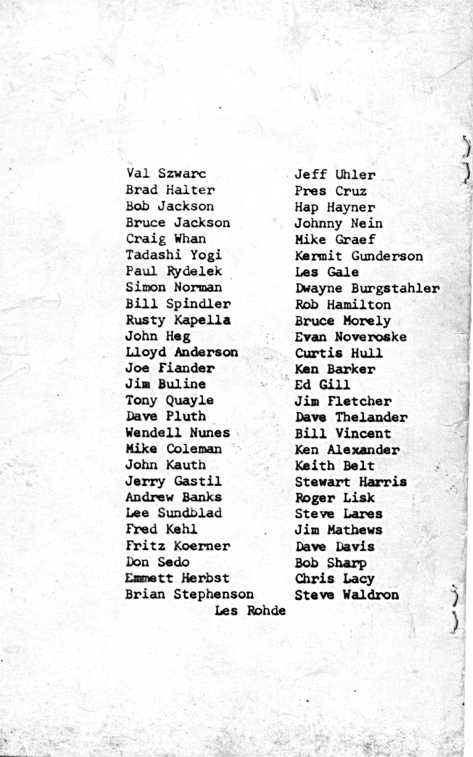 Val Szwarc
Brad Halter
Bob Jackson
Bruce Jackson
Craig Whan
Tadashi Yogi
Paul Rydelek
Simon Norman
Bill Spindler
Rusty Kapella
John Heg
Lloyd Anderson
Joe Fiander
Jim Buline
Tony Quayle
Dave Pluth
Wendell Nunes
Mike Coleman
John Kauth
Jerry Gastil
Andrew Banks
Lee Sundblad
Fred Kehl
Fritz Koerner
Don Sedo
Emmett Herbst
Brian Stephenson

Jeff Uhler
Pres Cruz
Hap Hayner
Johnny Nein
Mike Graef
Kermit Gunderson
Les Gale
Dwayne Burgstahler
Rob Hamilton
Bruce Morely
Evan Noveroske
Curtis Hull
Ken Barker
Ed Gill
Jim Fletcher
Dave Thelander
Bill Vincent
Ken Alexander
Keith Belt
Stewart Harris
Roger Lisk
Steve Lares
Jim Mathews
Dave Davis
Bob Sharp
Chris Lacy
Steve Waldron

Les Rohde